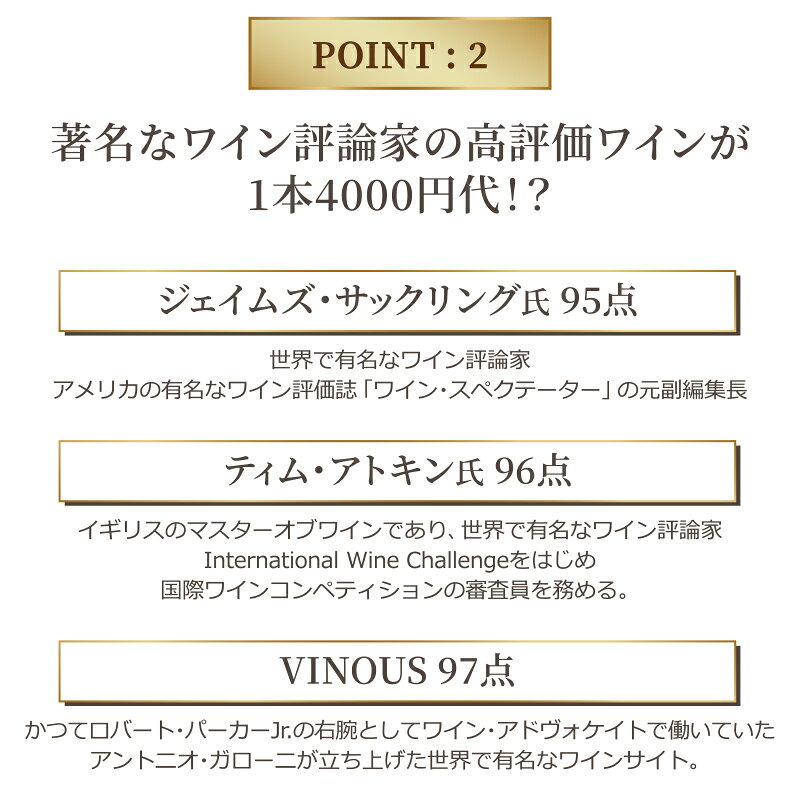 POINT : 2

著名なワイン評論家の高評価ワインが
1本4000円代!?

ジェイムズ・サックリング氏 95点

世界で有名なワイン評論家
アメリカの有名なワイン評価誌「ワイン・スペクテーター」の元副編集長

ティム・アトキン氏 96点

イギリスのマスターオブワインであり、世界で有名なワイン評論家
International Wine Challengeをはじめ
国際ワインコンペティションの審査員を務める。

VINOUS 97点

かつてロバート・パーカーJr.の右腕としてワイン・アドヴォケイトで働いていた
アントニオ・ガローニが立ち上げた世界で有名なワインサイト。